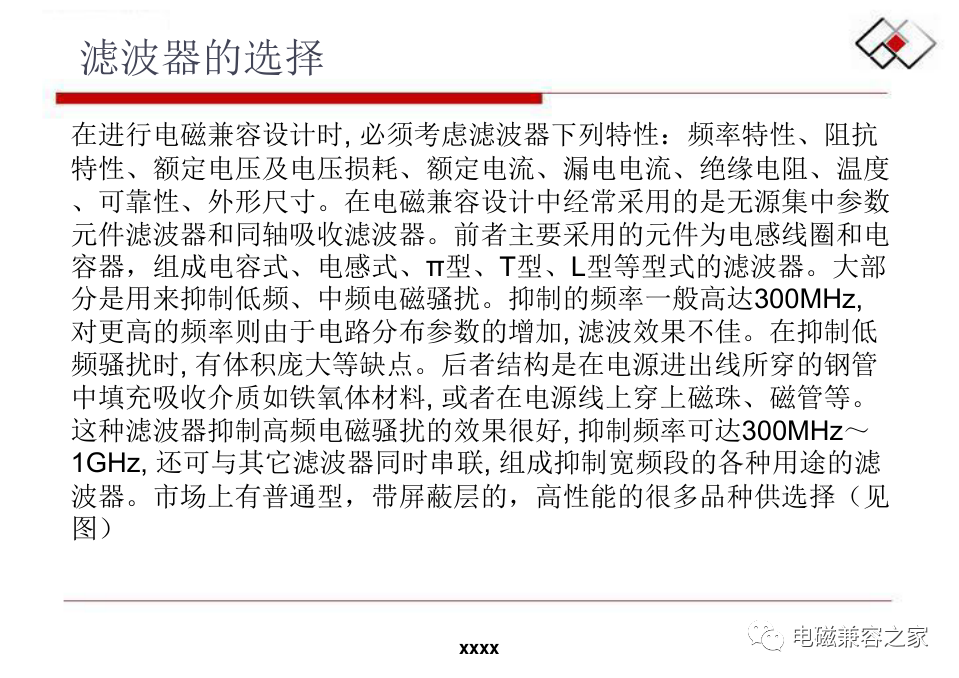 滤波器的选择

在进行电磁兼容设计时, 必须考虑滤波器下列特性：频率特性、阻抗特性、额定电压及电压损耗、额定电流、漏电电流、绝缘电阻、温度、可靠性、外形尺寸。在电磁兼容设计中经常采用的是无源集中参数元件滤波器和同轴吸收滤波器。前者主要采用的元件为电感线圈和电容器，组成电容式、电感式、π型、T型、L型等型式的滤波器。大部分是用来抑制低频、中频电磁骚扰。抑制的频率一般高达300MHz, 对更高的频率则由于电路分布参数的增加, 滤波效果不佳。在抑制低频骚扰时, 有体积庞大等缺点。后者结构是在电源进出线所穿的钢管中填充吸收介质如铁氧体材料, 或者在电源线上穿上磁珠、磁管等。这种滤波器抑制高频电磁骚扰的效果很好, 抑制频率可达300MHz～1GHz, 还可与其它滤波器同时串联, 组成抑制宽频段的各种用途的滤波器。市场上有普通型，带屏蔽层的，高性能的很多品种供选择（见图）

xxxx

电磁兼容之家